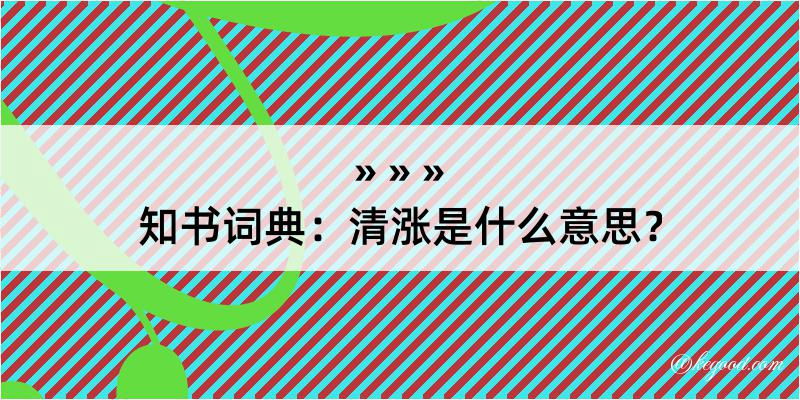 » » »
知书词典：清涨是什么意思？

@kegood.com